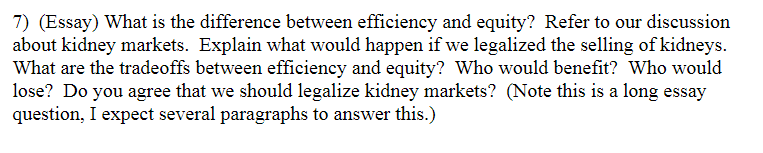 7) (Essay) What is the difference between efficiency and equity? Refer to our discussion about kidney markets. Explain what would happen if we legalized the selling of kidneys. What are the tradeoffs between efficiency and equity? Who would benefit? Who would lose? Do you agree that we should legalize kidney markets? (Note this is a long essay question, I expect several paragraphs to answer this.)